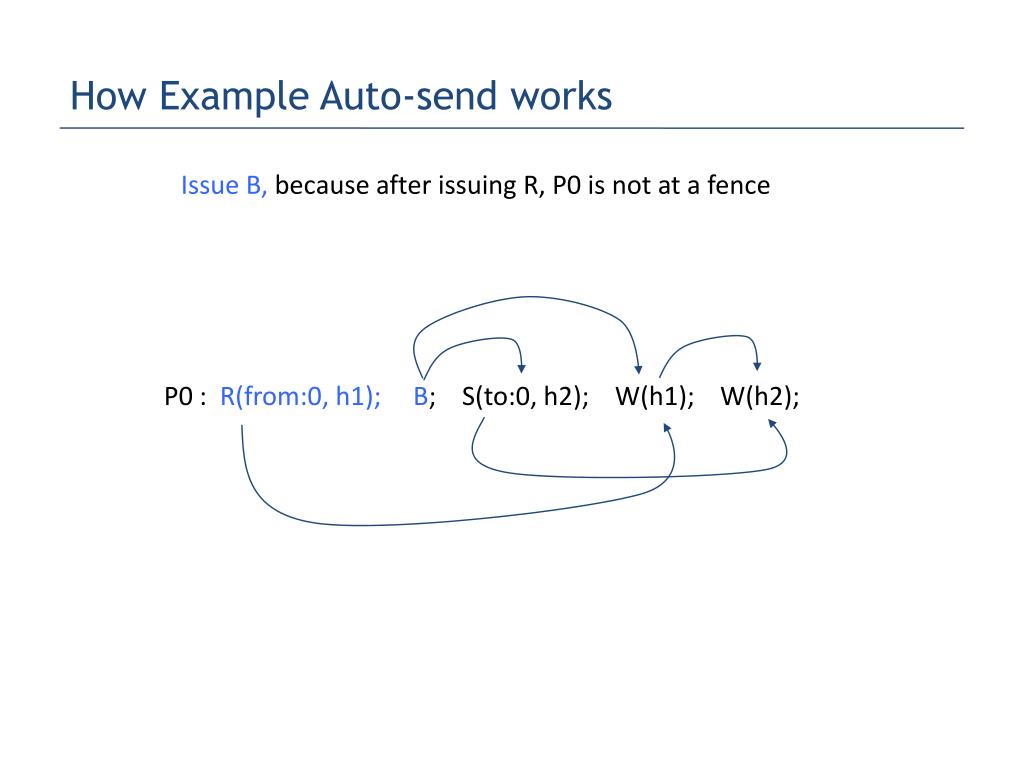 How Example Auto-send works

Issue B, because after issuing R, P0 is not at a fence

P0 : R(from:0, h1); B; S(to:0, h2); W(h1); W(h2);